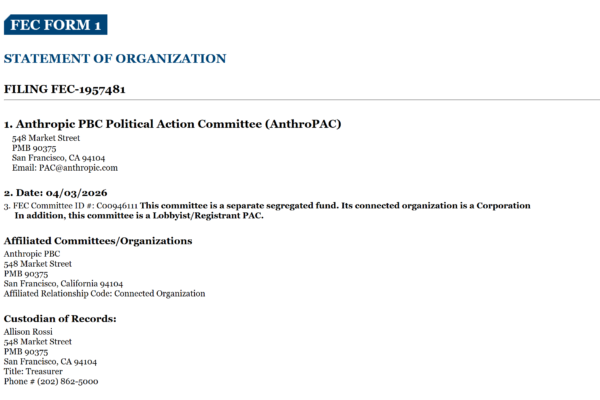 FEC FORM 1

STATEMENT OF ORGANIZATION

FILING FEC-1957481

1. Anthropic PBC Political Action Committee (AnthroPAC)
548 Market Street
PMB 90375
San Francisco, CA 94104
Email: PAC@anthropic.com

2. Date: 04/03/2026

3. FEC Committee ID #: C00946111 This committee is a separate segregated fund. Its connected organization is a Corporation
In addition, this committee is a Lobbyist/Registrant PAC.

Affiliated Committees/Organizations
Anthropic PBC
548 Market Street
PMB 90375
San Francisco, California 94104
Affiliated Relationship Code: Connected Organization

Custodian of Records:
Allison Rossi
548 Market Street
PMB 90375
San Francisco, CA 94104
Title: Treasurer
Phone # (202) 862-5000